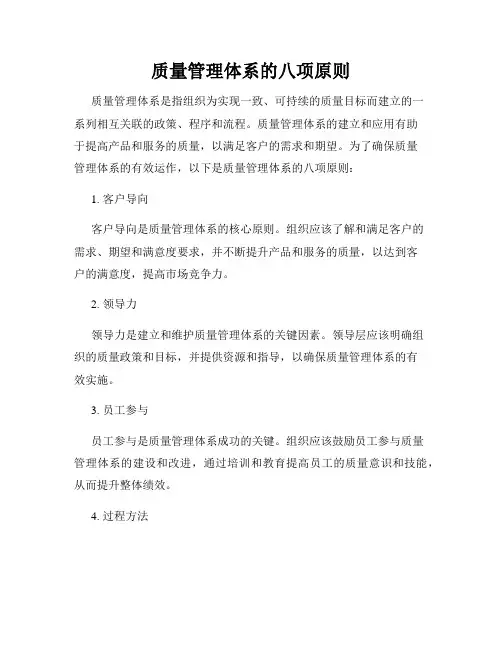 质量管理体系的八项原则

质量管理体系是指组织为实现一致、可持续的质量目标而建立的一系列相互关联的政策、程序和流程。质量管理体系的建立和应用有助于提高产品和服务的质量，以满足客户的需求和期望。为了确保质量管理体系的有效运作，以下是质量管理体系的八项原则：

1. 客户导向

客户导向是质量管理体系的核心原则。组织应该了解和满足客户的需求、期望和满意度要求，并不断提升产品和服务的质量，以达到客户的满意度，提高市场竞争力。

2. 领导力

领导力是建立和维护质量管理体系的关键因素。领导层应该明确组织的质量政策和目标，并提供资源和指导，以确保质量管理体系的有效实施。

3. 员工参与

员工参与是质量管理体系成功的关键。组织应该鼓励员工参与质量管理体系的建设和改进，通过培训和教育提高员工的质量意识和技能，从而提升整体绩效。

4. 过程方法